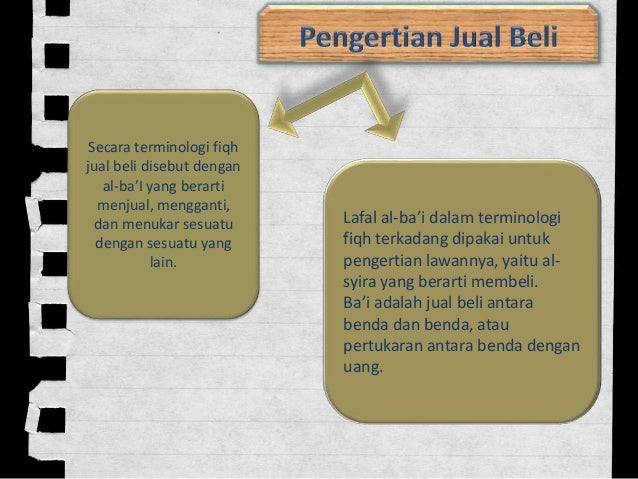 Pengertian Jual Beli

Secara terminologi fiqh jual beli disebut dengan al-ba'I yang berarti menjual, mengganti, dan menukar sesuatu dengan sesuatu yang lain.

Lafal al-ba'i dalam terminologi fiqh terkadang dipakai untuk pengertian lawannya, yaitu al-syira yang berarti membeli. Ba'i adalah jual beli antara benda dan benda, atau pertukaran antara benda dengan uang.